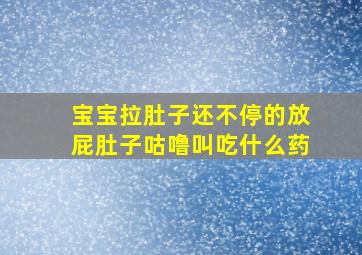 宝宝拉肚子还不停的放屁肚子咕噜叫吃什么药